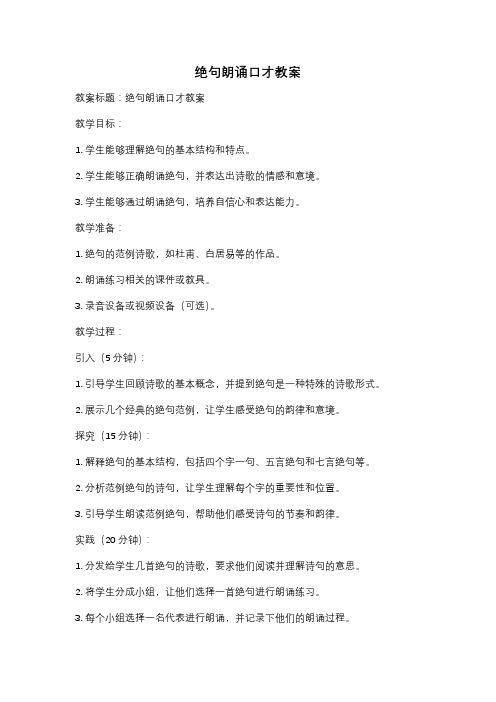 绝句朗诵口才教案

教案标题：绝句朗诵口才教案

教学目标：

1. 学生能够理解绝句的基本结构和特点。

2. 学生能够正确朗诵绝句，并表达出诗歌的情感和意境。

3. 学生能够通过朗诵绝句，培养自信心和表达能力。

教学准备：

1. 绝句的范例诗歌，如杜甫、白居易等的作品。

2. 朗诵练习相关的课件或教具。

3. 录音设备或视频设备（可选）。

教学过程：

引入（5分钟）：

1. 引导学生回顾诗歌的基本概念，并提到绝句是一种特殊的诗歌形式。

2. 展示几个经典的绝句范例，让学生感受绝句的韵律和意境。

探究（15分钟）：

1. 解释绝句的基本结构，包括四个字一句、五言绝句和七言绝句等。

2. 分析范例绝句的诗句，让学生理解每个字的重要性和位置。

3. 引导学生朗读范例绝句，帮助他们感受诗句的节奏和韵律。

实践（20分钟）：

1. 分发给学生几首绝句的诗歌，要求他们阅读并理解诗句的意思。

2. 将学生分成小组，让他们选择一首绝句进行朗诵练习。

3. 每个小组选择一名代表进行朗诵，并记录下他们的朗诵过程。